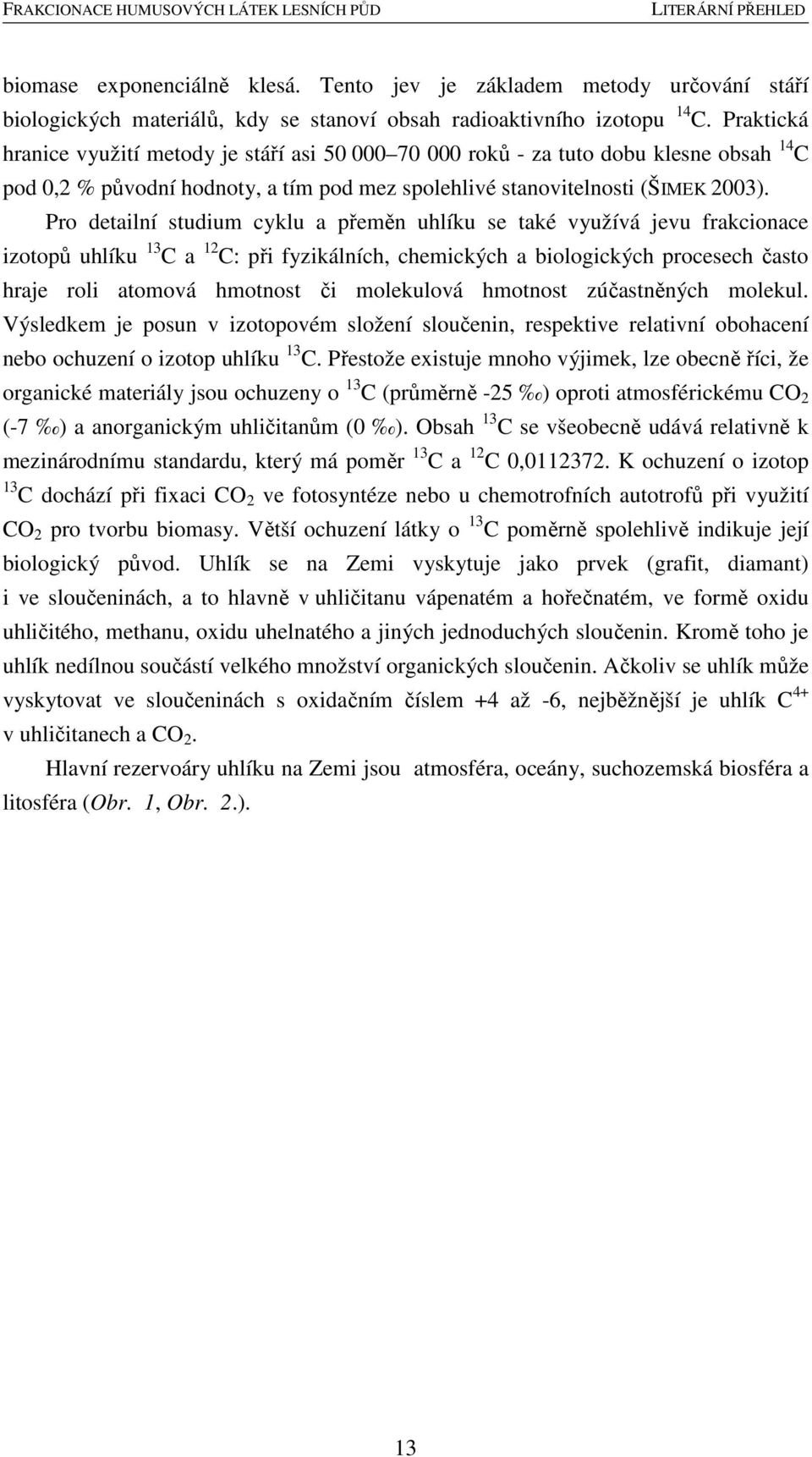 FRAKCIONACE HUMUSOVÝCH LÁTEK LESNÍCH PŮD LITERÁRNÍ PŘEHLED

biomase exponenciálně klesá. Tento jev je základem metody určování stáří biologických materiálů, kdy se stanoví obsah radioaktivního izotopu $^{14}C$. Praktická hranice využití metody je stáří asi 50 000–70 000 roků - za tuto dobu klesne obsah $^{14}C$ pod 0,2 % původní hodnoty, a tím pod mez spolehlivé stanovitelnosti (ŠIMEK 2003).

Pro detailní studium cyklu a přeměn uhlíku se také využívá jevu frakcionace izotopů uhlíku $^{13}C$ a $^{12}C$: při fyzikálních, chemických a biologických procesech často hraje roli atomová hmotnost či molekulová hmotnost zúčastněných molekul. Výsledkem je posun v izotopovém složení sloučenin, respektive relativní obohacení nebo ochuzení o izotop uhlíku $^{13}C$. Přestože existuje mnoho výjimek, lze obecně říci, že organické materiály jsou ochuzeny o $^{13}C$ (průměrně -25 ‰) oproti atmosférickému $CO_2$ (-7 ‰) a anorganickým uhličitanům (0 ‰). Obsah $^{13}C$ se všeobecně udává relativně k mezinárodnímu standardu, který má poměr $^{13}C$ a $^{12}C$ 0,0112372. K ochuzení o izotop $^{13}C$ dochází při fixaci $CO_2$ ve fotosyntéze nebo u chemotrofních autotrofů při využití $CO_2$ pro tvorbu biomasy. Větší ochuzení látky o $^{13}C$ poměrně spolehlivě indikuje její biologický původ. Uhlík se na Zemi vyskytuje jako prvek (grafit, diamant) i ve sloučeninách, a to hlavně v uhličitanu vápenatém a hořečnatém, ve formě oxidu uhličitého, methanu, oxidu uhelnatého a jiných jednoduchých sloučenin. Kromě toho je uhlík nedílnou součástí velkého množství organických sloučenin. Ačkoliv se uhlík může vyskytovat ve sloučeninách s oxidačním číslem +4 až -6, nejběžnější je uhlík $C^{4+}$ v uhličitanech a $CO_2$.

Hlavní rezervoáry uhlíku na Zemi jsou atmosféra, oceány, suchozemská biosféra a litosféra (Obr. 1, Obr. 2.).

13